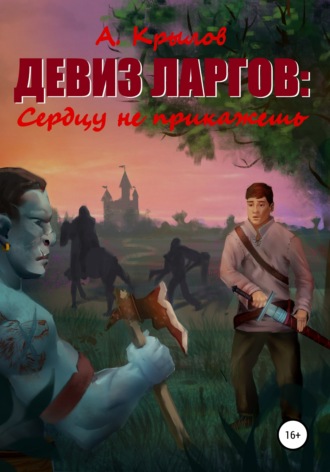 А. Крылов
ДЕВИЗ ЛАРГОВ:
Сердцу не прикажешь

16+